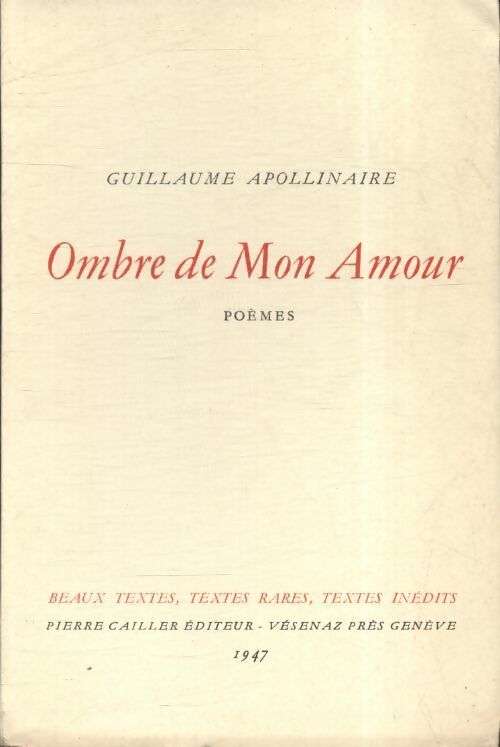 GUILLAUME APOLLINAIRE

Ombre de Mon Amour

POÈMES

BEAUX TEXTES, TEXTES RARES, TEXTES INÉDITS

PIERRE CAILLER ÉDITEUR - VÉSENAZ PRÈS GENÈVE

1947